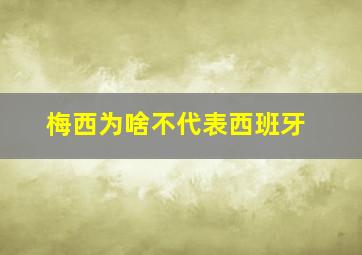 梅西为啥不代表西班牙